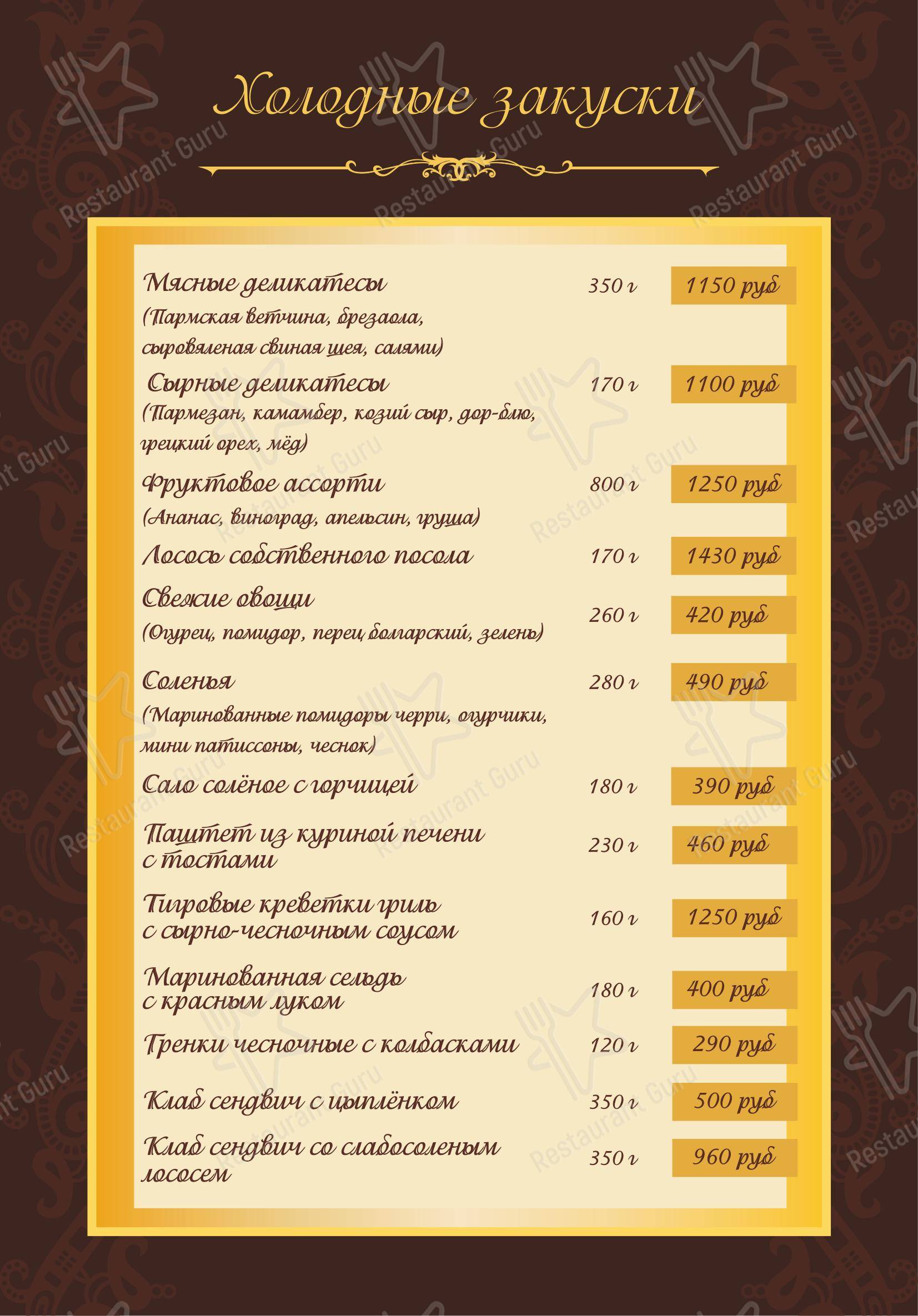 Холодные закуски

Мясные деликатесы 350 г 1150 руб
(Пармская ветчина, брезаола, сыровяленая свиная шея, салями)

Сырные деликатесы 170 г 1100 руб
(Пармезан, камамбер, козий сыр, дор-блю, грецкий орех, мёд)

Фруктовое ассорти 800 г 1250 руб
(Ананас, виноград, апельсин, груша)

Лосось собственного посола 170 г 1430 руб

Свежие овощи 260 г 420 руб
(Огурец, помидор, перец болгарский, зелень)

Соленья 280 г 490 руб
(Маринованные помидоры черри, огурчики, мини патиссоны, чеснок)

Сало солёное с горчицей 180 г 390 руб

Паштет из куриной печени с тостами 230 г 460 руб

Тигровые креветки гриль с сырно-чесночным соусом 160 г 1250 руб

Маринованная сельдь с красным луком 180 г 400 руб

Гренки чесночные с колбасками 120 г 290 руб

Клаб сендвич с цыплёнком 350 г 500 руб

Клаб сендвич со слабосоленым лососем 350 г 960 руб

Restaurant Guru